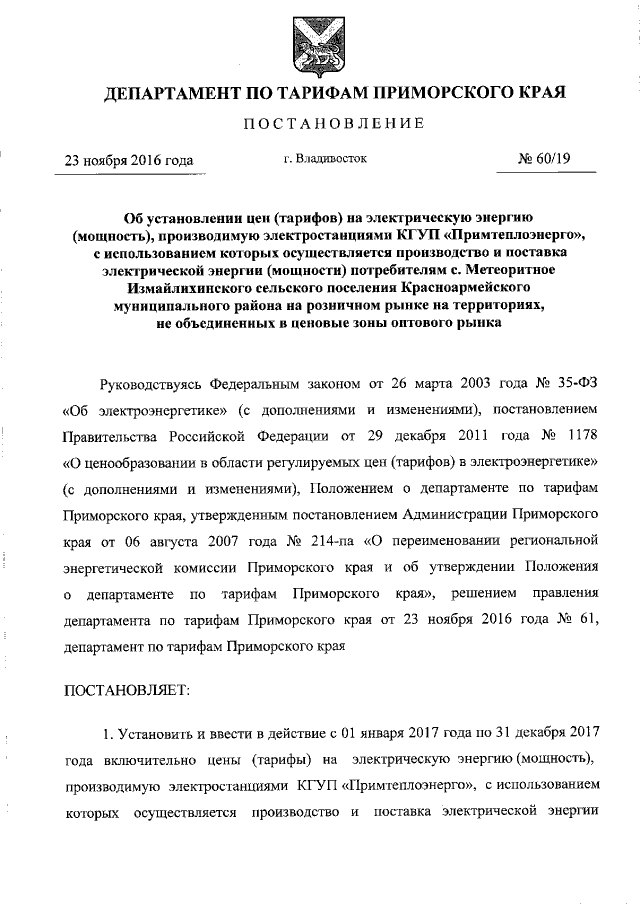 ДЕПАРТАМЕНТ ПО ТАРИФАМ ПРИМОРСКОГО КРАЯ

ПОСТАНОВЛЕНИЕ

23 ноября 2016 года

г. Владивосток

№ 60/19

Об установлении цен (тарифов) на электрическую энергию (мощность), производимую электростанциями КГУП «Примтеплоэнерго», с использованием которых осуществляется производство и поставка электрической энергии (мощности) потребителям с. Метеоритное Измайлихинского сельского поселения Красноармейского муниципального района на розничном рынке на территориях, не объединенных в ценовые зоны оптового рынка

Руководствуясь Федеральным законом от 26 марта 2003 года № 35-ФЗ «Об электроэнергетике» (с дополнениями и изменениями), постановлением Правительства Российской Федерации от 29 декабря 2011 года № 1178 «О ценообразовании в области регулируемых цен (тарифов) в электроэнергетике» (с дополнениями и изменениями), Положением о департаменте по тарифам Приморского края, утвержденным постановлением Администрации Приморского края от 06 августа 2007 года № 214-па «О переименовании региональной энергетической комиссии Приморского края и об утверждении Положения о департаменте по тарифам Приморского края», решением правления департамента по тарифам Приморского края от 23 ноября 2016 года № 61, департамент по тарифам Приморского края

ПОСТАНОВЛЯЕТ:

1. Установить и ввести в действие с 01 января 2017 года по 31 декабря 2017 года включительно цены (тарифы) на электрическую энергию (мощность), производимую электростанциями КГУП «Примтеплоэнерго», с использованием которых осуществляется производство и поставка электрической энергии